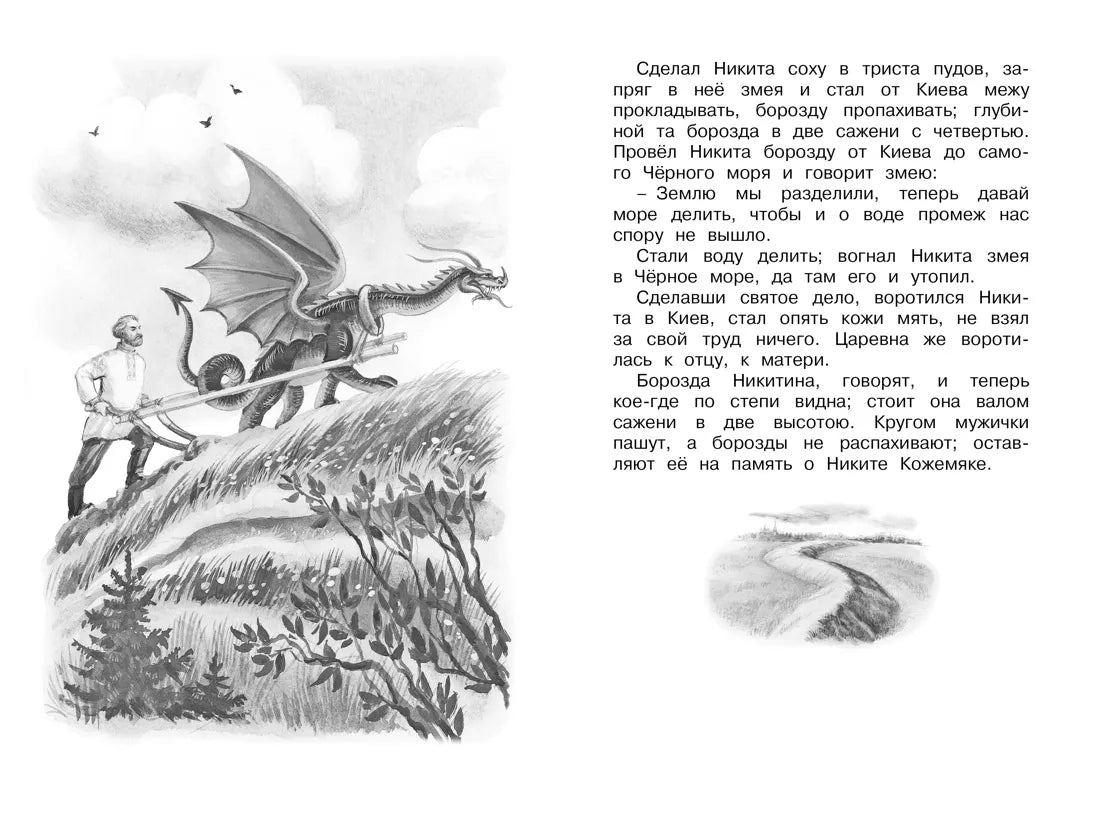 Сделал Никита соху в триста пудов, запряг в неё змея и стал от Киева межу прокладывать, борозду пропахивать; глубиной та борозда в две сажени с четвертью. Провёл Никита борозду от Киева до самого Чёрного моря и говорит змею:

– Землю мы разделили, теперь давай море делить, чтобы и о воде промеж нас спору не вышло.

Стали воду делить; вогнал Никита змея в Чёрное море, да там его и утопил.

Сделавши святое дело, воротился Никита в Киев, стал опять кожи мять, не взял за свой труд ничего. Царевна же воротилась к отцу, к матери.

Борозда Никитина, говорят, и теперь кое-где по степи видна; стоит она валом сажени в две высотою. Кругом мужички пашут, а борозды не распахивают; оставляют её на память о Никите Кожемяке.